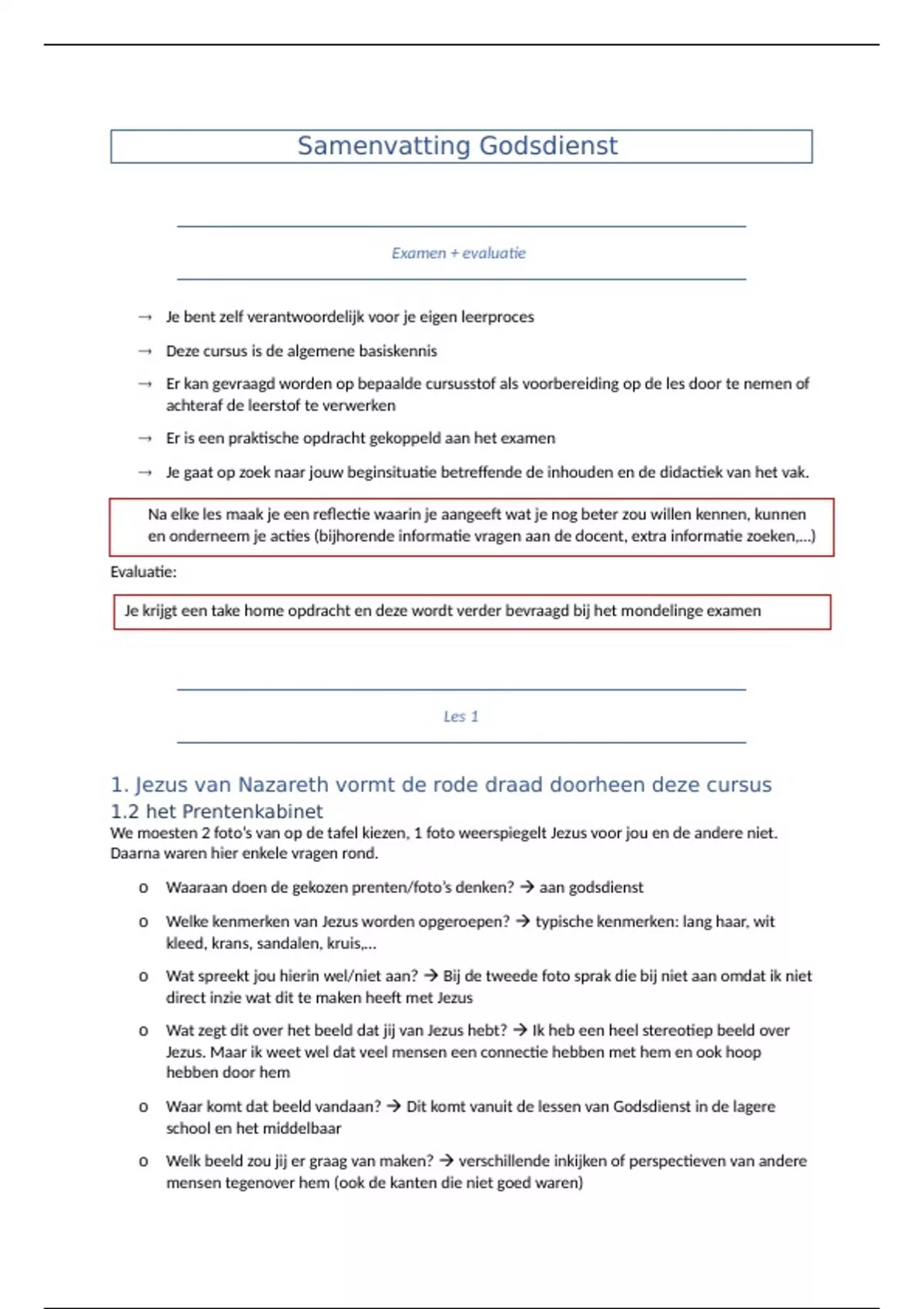 Samenvatting Godsdienst

Examen + evaluatie

→ Je bent zelf verantwoordelijk voor je eigen leerproces

→ Deze cursus is de algemene basiskennis

→ Er kan gevraagd worden op bepaalde cursusstof als voorbereiding op de les door te nemen of achteraf de leerstof te verwerken

→ Er is een praktische opdracht gekoppeld aan het examen

→ Je gaat op zoek naar jouw beginsituatie betreffende de inhouden en de didactiek van het vak.

Na elke les maak je een reflectie waarin je aangeeft wat je nog beter zou willen kennen, kunnen en onderneem je acties (bijhorende informatie vragen aan de docent, extra informatie zoeken,...)

Evaluatie:

Je krijgt een take home opdracht en deze wordt verder bevraagd bij het mondelinge examen

Les 1

1. Jezus van Nazareth vormt de rode draad doorheen deze cursus

1.2 het Prentenkabinet

We moesten 2 foto's van op de tafel kiezen, 1 foto weerspiegelt Jezus voor jou en de andere niet. Daarna waren hier enkele vragen rond.

o Waaraan doen de gekozen prenten/foto's denken? → aan godsdienst

o Welke kenmerken van Jezus worden opgeroepen? → typische kenmerken: lang haar, wit kleed, krans, sandalen, kruis,...

o Wat spreekt jou hierin wel/niet aan? → Bij de tweede foto sprak die bij niet aan omdat ik niet direct inzie wat dit te maken heeft met Jezus

o Wat zegt dit over het beeld dat jij van Jezus hebt? → Ik heb een heel stereotiep beeld over Jezus. Maar ik weet wel dat veel mensen een connectie hebben met hem en ook hoop hebben door hem

o Waar komt dat beeld vandaan? → Dit komt vanuit de lessen van Godsdienst in de lagere school en het middelbaar

o Welk beeld zou jij er graag van maken? → verschillende inkijken of perspectieven van andere mensen tegenover hem (ook de kanten die niet goed waren)